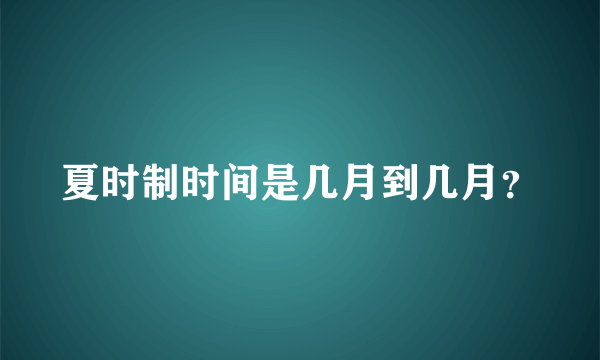 夏时制时间是几月到几月？